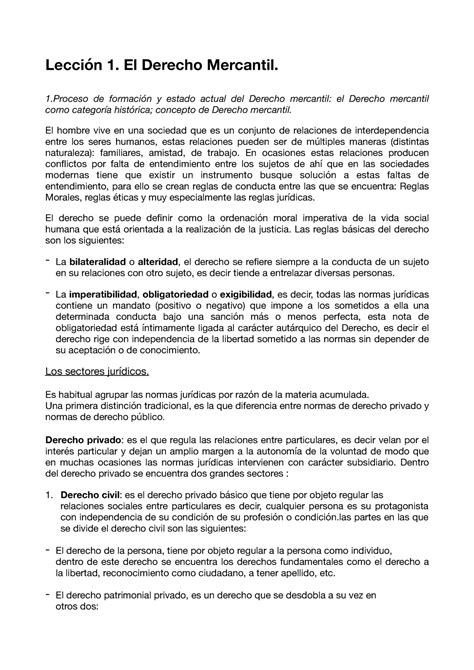 Lección 1. El Derecho Mercantil.

1.Proceso de formación y estado actual del Derecho mercantil: el Derecho mercantil como categoría histórica; concepto de Derecho mercantil.

El hombre vive en una sociedad que es un conjunto de relaciones de interdependencia entre los seres humanos, estas relaciones pueden ser de múltiples maneras (distintas naturaleza): familiares, amistad, de trabajo. En ocasiones estas relaciones producen conflictos por falta de entendimiento entre los sujetos de ahí que en las sociedades modernas tiene que existir un instrumento busque solución a estas faltas de entendimiento, para ello se crean reglas de conducta entre las que se encuentra: Reglas Morales, reglas éticas y muy especialmente las reglas jurídicas.

El derecho se puede definir como la ordenación moral imperativa de la vida social humana que está orientada a la realización de la justicia. Las reglas básicas del derecho son los siguientes:

- La bilateralidad o alteridad, el derecho se refiere siempre a la conducta de un sujeto en su relaciones con otro sujeto, es decir tiende a entrelazar diversas personas.

- La imperatibilidad, obligatoriedad o exigibilidad, es decir, todas las normas jurídicas contiene un mandato (positivo o negativo) que impone a los sometidos a ella una determinada conducta bajo una sanción más o menos perfecta, esta nota de obligatoriedad está íntimamente ligada al carácter autárquico del Derecho, es decir el derecho rige con independencia de la libertad sometido a las normas sin depender de su aceptación o de conocimiento.

Los sectores jurídicos.

Es habitual agrupar las normas jurídicas por razón de la materia acumulada.
Una primera distinción tradicional, es la que diferencia entre normas de derecho privado y normas de derecho público.

Derecho privado: es el que regula las relaciones entre particulares, es decir velan por el interés particular y dejan un amplio margen a la autonomía de la voluntad de modo que en muchas ocasiones las normas jurídicas intervienen con carácter subsidiario. Dentro del derecho privado se encuentra dos grandes sectores :

1. Derecho civil: es el derecho privado básico que tiene por objeto regular las relaciones sociales entre particulares es decir, cualquier persona es su protagonista con independencia de su condición de su profesión o condición.las partes en las que se divide el derecho civil son las siguientes:

- El derecho de la persona, tiene por objeto regular a la persona como individuo, dentro de este derecho se encuentra los derechos fundamentales como el derecho a la libertad, reconocimiento como ciudadano, a tener apellido, etc.

- El derecho patrimonial privado, es un derecho que se desdobla a su vez en otros dos: